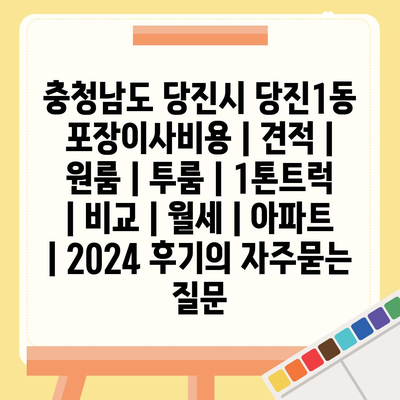 충청남도 당진시 당진1동 포장이사비용 | 견적 | 원룸 | 투룸 | 1톤트럭 | 비교 | 월세 | 아파트 | 2024 후기의 자주묻는 질문